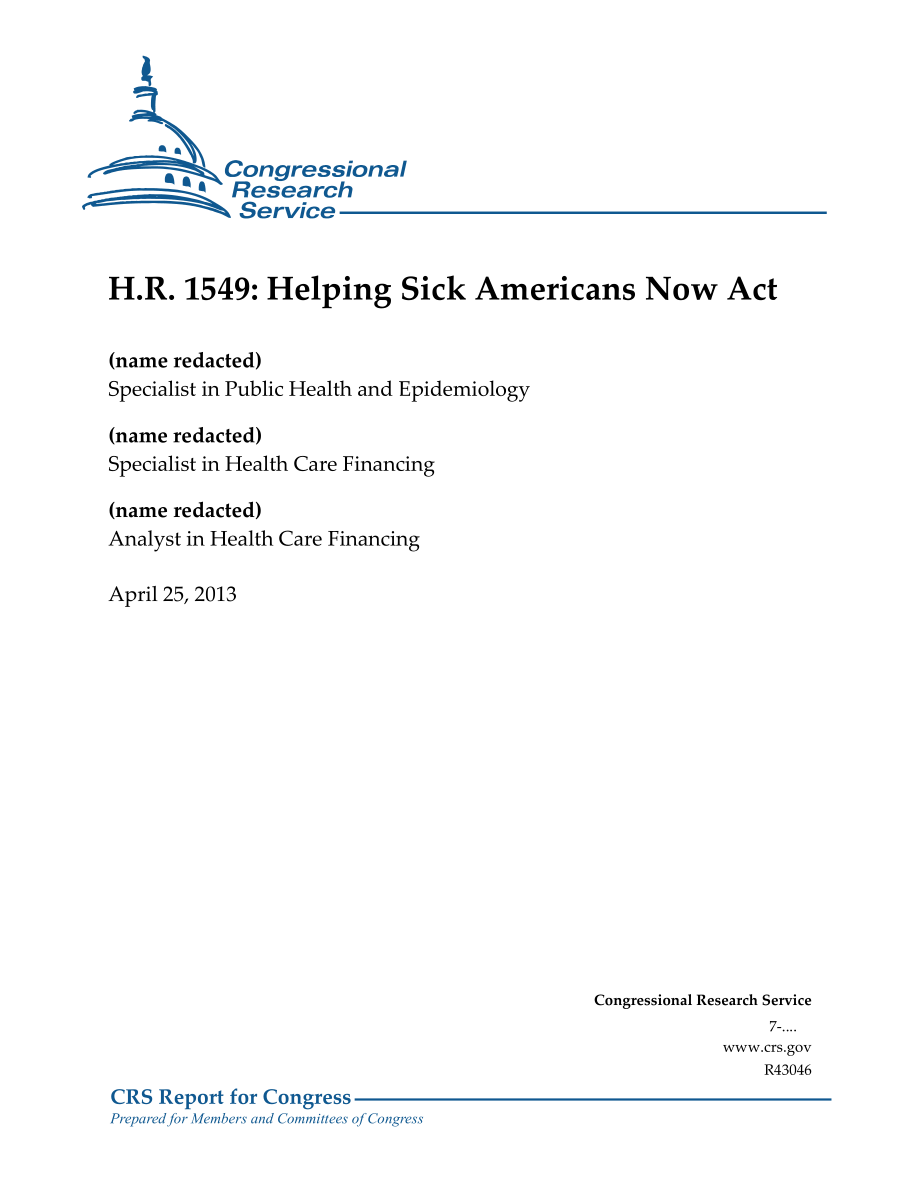 Congressional Research Service

H.R. 1549: Helping Sick Americans Now Act

(name redacted)
Specialist in Public Health and Epidemiology

(name redacted)
Specialist in Health Care Financing

(name redacted)
Analyst in Health Care Financing

April 25, 2013

Congressional Research Service
7-....
www.crs.gov
R43046

CRS Report for Congress
Prepared for Members and Committees of Congress